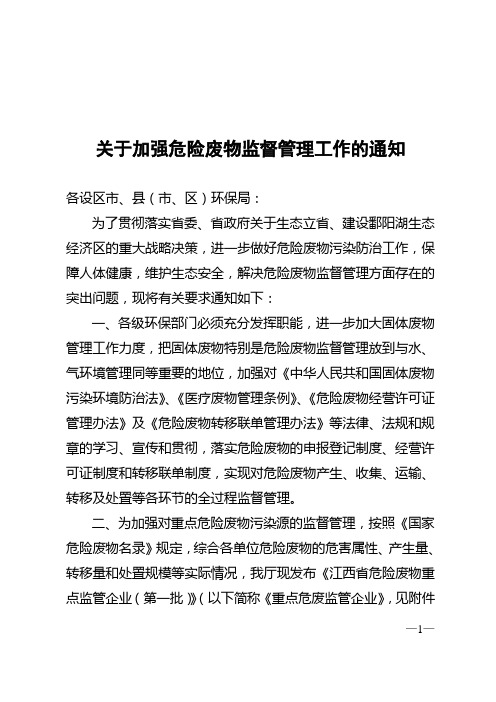 关于加强危险废物监督管理工作的通知

各设区市、县（市、区）环保局：

为了贯彻落实省委、省政府关于生态立省、建设鄱阳湖生态经济区的重大战略决策，进一步做好危险废物污染防治工作，保障人体健康，维护生态安全，解决危险废物监督管理方面存在的突出问题，现将有关要求通知如下：

一、各级环保部门必须充分发挥职能，进一步加大固体废物管理工作力度，把固体废物特别是危险废物监督管理放到与水、气环境管理同等重要的地位，加强对《中华人民共和国固体废物污染环境防治法》、《医疗废物管理条例》、《危险废物经营许可证管理办法》及《危险废物转移联单管理办法》等法律、法规和规章的学习、宣传和贯彻，落实危险废物的申报登记制度、经营许可证制度和转移联单制度，实现对危险废物产生、收集、运输、转移及处置等各环节的全过程监督管理。

二、为加强对重点危险废物污染源的监督管理，按照《国家危险废物名录》规定，综合各单位危险废物的危害属性、产生量、转移量和处置规模等实际情况，我厅现发布《江西省危险废物重点监管企业（第一批）》（以下简称《重点危废监管企业》，见附件

—1—